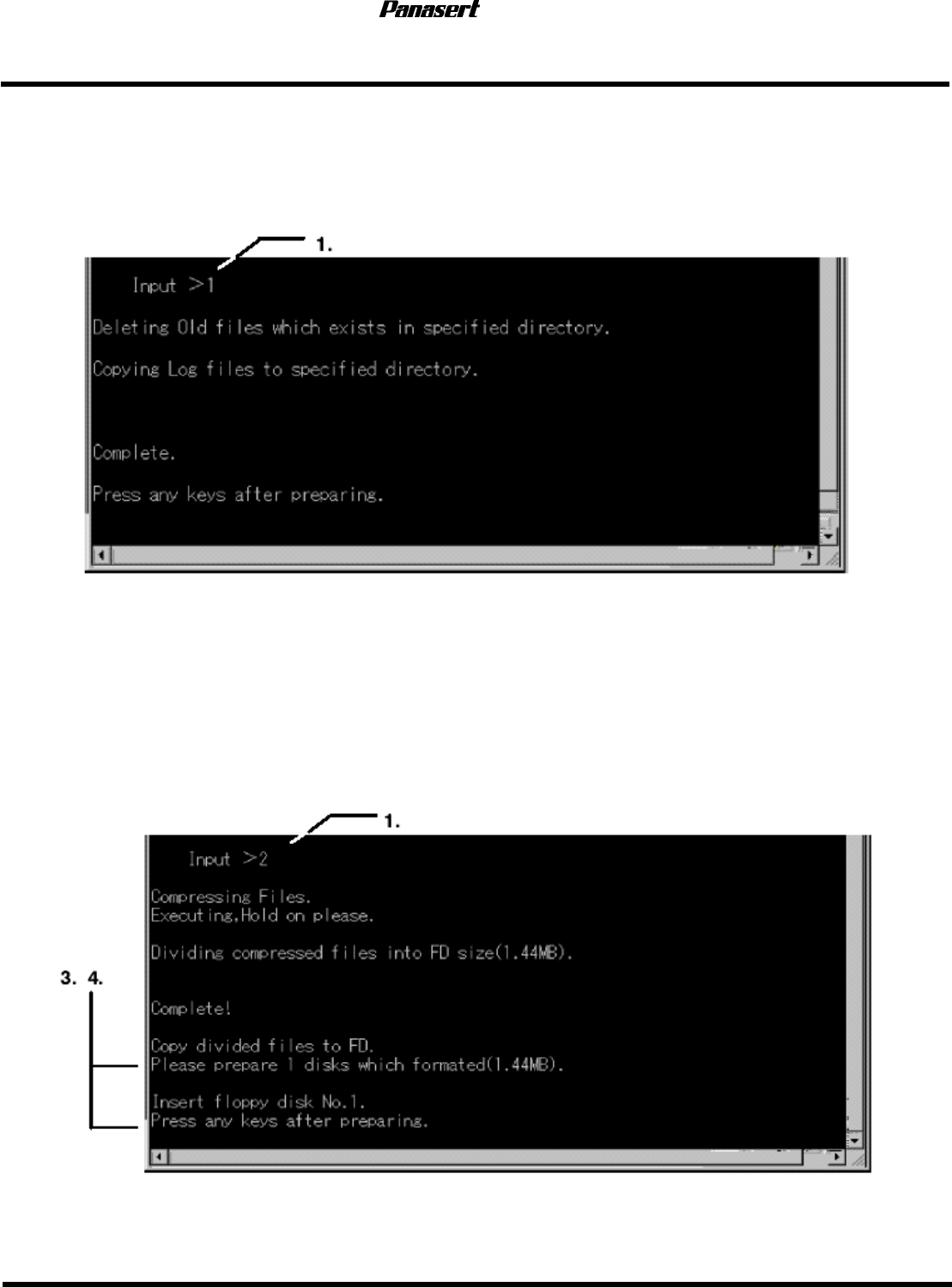 Panasert

1.

Input >1

Deleting Old files which exists in specified directory.

Copying Log files to specified directory.

Complete.

Press any keys after preparing.

1.

Input >2

Compressing Files.
Executing,Hold on please.

Dividing compressed files into FD size(1.44MB).

3. 4.

Complete!

Copy divided files to FD.
Please prepare 1 disks which formated(1.44MB).

Insert floppy disk No.1.
Press any keys after preparing.